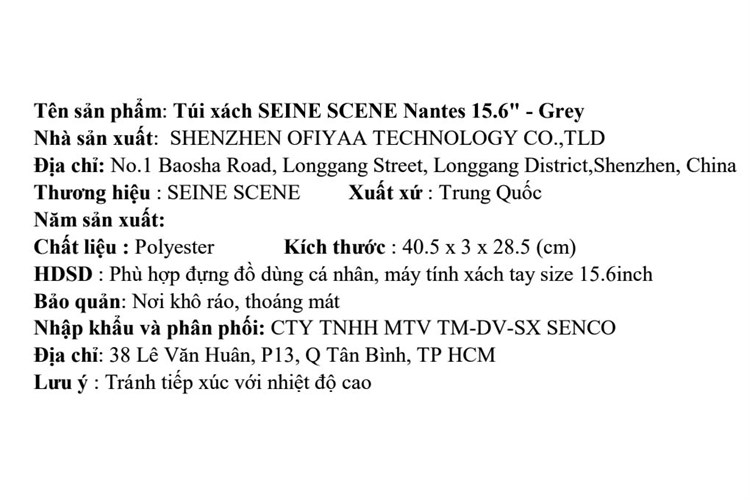 Tên sản phẩm: Túi xách SEINE SCENE Nantes 15.6" - Grey
Nhà sản xuất: SHENZHEN OFIYAA TECHNOLOGY CO.,TLD
Địa chỉ: No.1 Baosha Road, Longgang Street, Longgang District,Shenzhen, China
Thương hiệu : SEINE SCENE Xuất xứ : Trung Quốc
Năm sản xuất:
Chất liệu : Polyester Kích thước : 40.5 x 3 x 28.5 (cm)
HDSD : Phù hợp đựng đồ dùng cá nhân, máy tính xách tay size 15.6inch
Bảo quản: Nơi khô ráo, thoáng mát
Nhập khẩu và phân phối: CTY TNHH MTV TM-DV-SX SENCO
Địa chỉ: 38 Lê Văn Huân, P13, Q Tân Bình, TP HCM
Lưu ý : Tránh tiếp xúc với nhiệt độ cao